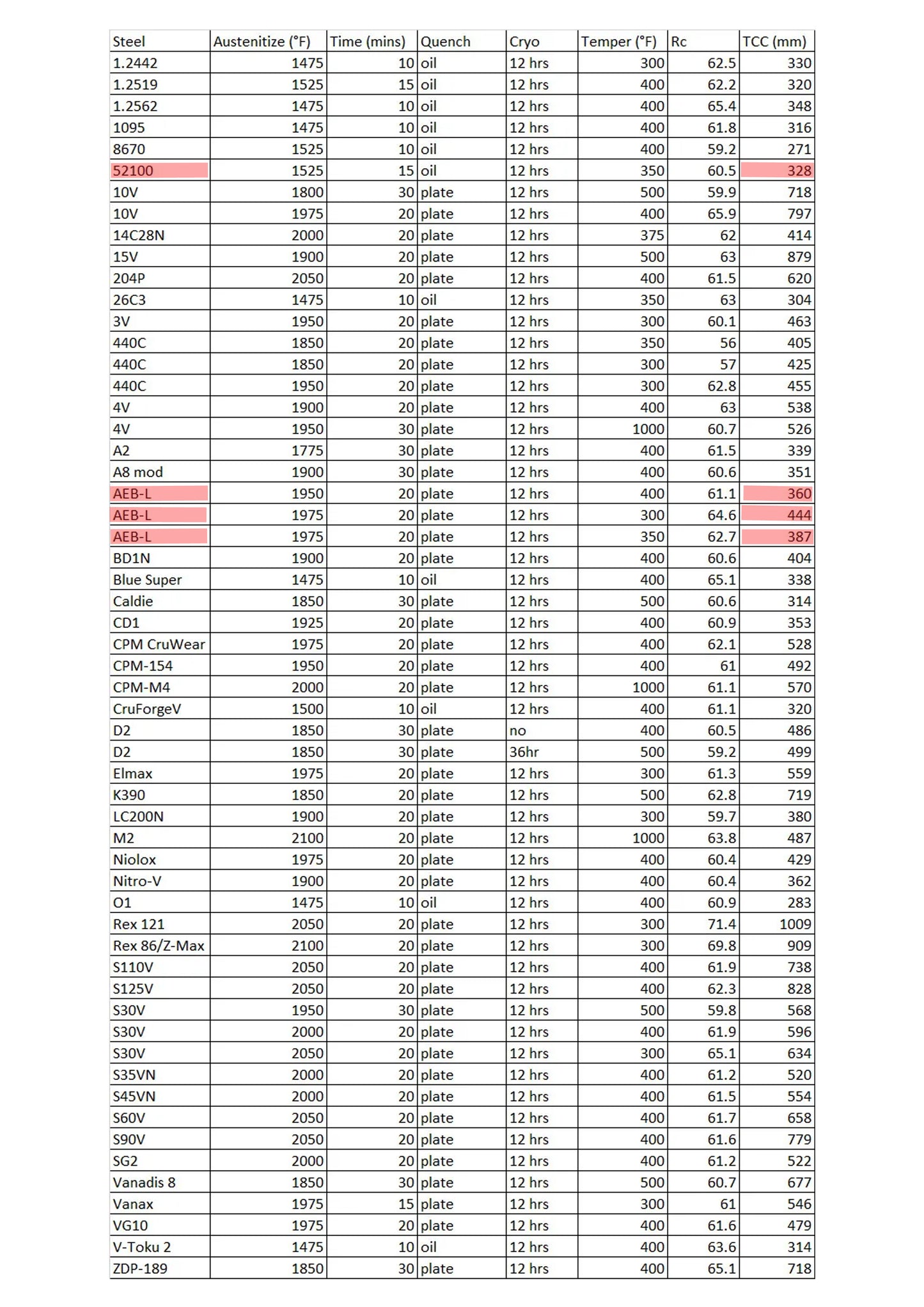 | Steel | Austenitize (°F) | Time (mins) | Quench | Cryo | Temper (°F) | Rc | TCC (mm) |
|---|---|---|---|---|---|---|---|
| 1.2442 | 1475 | 10 | oil | 12 hrs | 300 | 62.5 | 330 |
| 1.2519 | 1525 | 15 | oil | 12 hrs | 400 | 62.2 | 320 |
| 1.2562 | 1475 | 10 | oil | 12 hrs | 400 | 65.4 | 348 |
| 1095 | 1475 | 10 | oil | 12 hrs | 400 | 61.8 | 316 |
| 8670 | 1525 | 10 | oil | 12 hrs | 400 | 59.2 | 271 |
| 52100 | 1525 | 15 | oil | 12 hrs | 350 | 60.5 | 328 |
| 10V | 1800 | 30 | plate | 12 hrs | 500 | 59.9 | 718 |
| 10V | 1975 | 20 | plate | 12 hrs | 400 | 65.9 | 797 |
| 14C28N | 2000 | 20 | plate | 12 hrs | 375 | 62 | 414 |
| 15V | 1900 | 20 | plate | 12 hrs | 500 | 63 | 879 |
| 204P | 2050 | 20 | plate | 12 hrs | 400 | 61.5 | 620 |
| 26C3 | 1475 | 10 | oil | 12 hrs | 350 | 63 | 304 |
| 3V | 1950 | 20 | plate | 12 hrs | 300 | 60.1 | 463 |
| 440C | 1850 | 20 | plate | 12 hrs | 350 | 56 | 405 |
| 440C | 1850 | 20 | plate | 12 hrs | 300 | 57 | 425 |
| 440C | 1950 | 20 | plate | 12 hrs | 300 | 62.8 | 455 |
| 4V | 1900 | 20 | plate | 12 hrs | 400 | 63 | 538 |
| 4V | 1950 | 30 | plate | 12 hrs | 1000 | 60.7 | 526 |
| A2 | 1775 | 30 | plate | 12 hrs | 400 | 61.5 | 339 |
| A8 mod | 1900 | 30 | plate | 12 hrs | 400 | 60.6 | 351 |
| AEB-L | 1950 | 20 | plate | 12 hrs | 400 | 61.1 | 360 |
| AEB-L | 1975 | 20 | plate | 12 hrs | 300 | 64.6 | 444 |
| AEB-L | 1975 | 20 | plate | 12 hrs | 350 | 62.7 | 387 |
| BD1N | 1900 | 20 | plate | 12 hrs | 400 | 60.6 | 404 |
| Blue Super | 1475 | 10 | oil | 12 hrs | 400 | 65.1 | 338 |
| Caldie | 1850 | 30 | plate | 12 hrs | 500 | 60.6 | 314 |
| CD1 | 1925 | 20 | plate | 12 hrs | 400 | 60.9 | 353 |
| CPM CruWear | 1975 | 20 | plate | 12 hrs | 400 | 62.1 | 528 |
| CPM-154 | 1950 | 20 | plate | 12 hrs | 400 | 61 | 492 |
| CPM-M4 | 2000 | 20 | plate | 12 hrs | 1000 | 61.1 | 570 |
| CruForgeV | 1500 | 10 | oil | 12 hrs | 400 | 61.1 | 320 |
| D2 | 1850 | 30 | plate | no | 400 | 60.5 | 486 |
| D2 | 1850 | 30 | plate | 36hr | 500 | 59.2 | 499 |
| Elmax | 1975 | 20 | plate | 12 hrs | 300 | 61.3 | 559 |
| K390 | 1850 | 20 | plate | 12 hrs | 500 | 62.8 | 719 |
| LC200N | 1900 | 20 | plate | 12 hrs | 300 | 59.7 | 380 |
| M2 | 2100 | 20 | plate | 12 hrs | 1000 | 63.8 | 487 |
| Niolox | 1975 | 20 | plate | 12 hrs | 400 | 60.4 | 429 |
| Nitro-V | 1900 | 20 | plate | 12 hrs | 400 | 60.4 | 362 |
| O1 | 1475 | 10 | oil | 12 hrs | 400 | 60.9 | 283 |
| Rex 121 | 2050 | 20 | plate | 12 hrs | 300 | 71.4 | 1009 |
| Rex 86/Z-Max | 2100 | 20 | plate | 12 hrs | 300 | 69.8 | 909 |
| S110V | 2050 | 20 | plate | 12 hrs | 400 | 61.9 | 738 |
| S125V | 2050 | 20 | plate | 12 hrs | 400 | 62.3 | 828 |
| S30V | 1950 | 30 | plate | 12 hrs | 500 | 59.8 | 568 |
| S30V | 2000 | 20 | plate | 12 hrs | 400 | 61.9 | 596 |
| S30V | 2050 | 20 | plate | 12 hrs | 300 | 65.1 | 634 |
| S35VN | 2000 | 20 | plate | 12 hrs | 400 | 61.2 | 520 |
| S45VN | 2000 | 20 | plate | 12 hrs | 400 | 61.5 | 554 |
| S60V | 2050 | 20 | plate | 12 hrs | 400 | 61.7 | 658 |
| S90V | 2050 | 20 | plate | 12 hrs | 400 | 61.6 | 779 |
| SG2 | 2000 | 20 | plate | 12 hrs | 400 | 61.2 | 522 |
| Vanadis 8 | 1850 | 30 | plate | 12 hrs | 500 | 60.7 | 677 |
| Vanax | 1975 | 15 | plate | 12 hrs | 300 | 61 | 546 |
| VG10 | 1975 | 20 | plate | 12 hrs | 400 | 61.6 | 479 |
| V-Toku 2 | 1475 | 10 | oil | 12 hrs | 400 | 63.6 | 314 |
| ZDP-189 | 1850 | 30 | plate | 12 hrs | 400 | 65.1 | 718 |